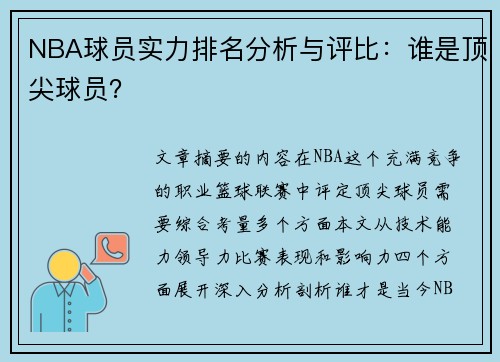 NBA球员实力排名分析与评比：谁是顶尖球员?

文章摘要的内容在NBA这个充满竞争的职业篮球联赛中评定顶尖球员需要综合考量多个方面本文从技术能力领导力比赛表现和影响力四个方面展开深入分析剖析谁才是当今NB